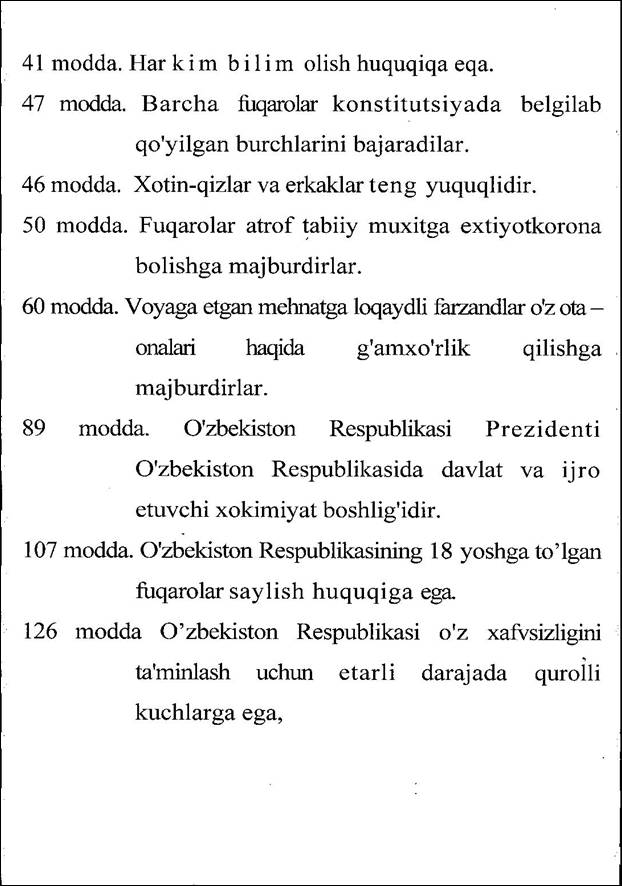 41 modda. Har kim bilim olish huquqiqa eqa.

47 modda. Barcha fuqarolar konstitutsiyada belgilab qo'yilgan burchlarini bajaradilar.

46 modda. Xotin-qizlar va erkaklar teng yuquqlidir.

50 modda. Fuqarolar atrof tabiiy muxitga extiyotkorona bolishga majburdirlar.

60 modda. Voyaga etgan mehnatga loqaydli farzandlar o'z ota – onalari haqida g'amxo'rlik qilishga majburdirlar.

89 modda. O'zbekiston Respublikasi Prezidenti O'zbekiston Respublikasida davlat va ijro etuvchi xokimiyat boshlig'idir.

107 modda. O'zbekiston Respublikasining 18 yoshga to'lgan fuqarolar saylish huquqiga ega.

126 modda O'zbekiston Respublikasi o'z xafvsizligini ta'minlash uchun etarli darajada qurolli kuchlarga ega,